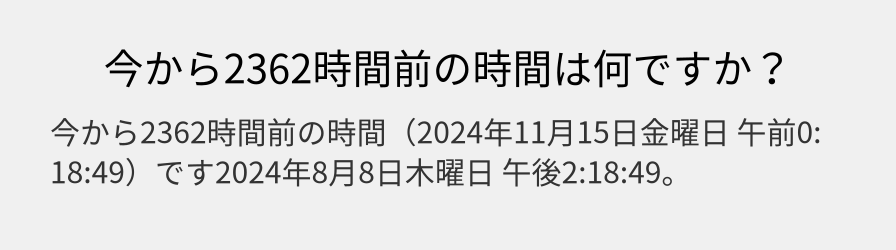 今から2362時間前の時間は何ですか？

今から2362時間前の時間（2024年11月15日金曜日 午前0:18:49）です2024年8月8日木曜日 午後2:18:49。